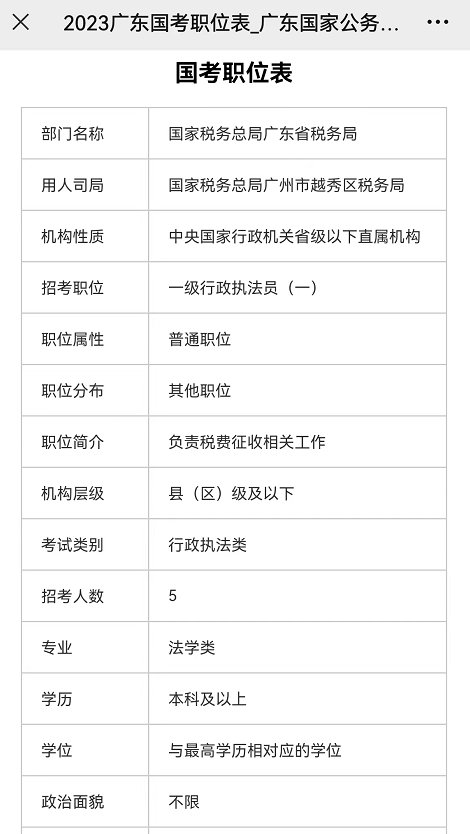 2023广东国考职位表_广东国家公务...

国考职位表

| 部门名称 | 国家税务总局广东省税务局 |
|---|---|
| 用人司局 | 国家税务总局广州市越秀区税务局 |
| 机构性质 | 中央国家行政机关省级以下直属机构 |
| 招考职位 | 一级行政执法员（一） |
| 职位属性 | 普通职位 |
| 职位分布 | 其他职位 |
| 职位简介 | 负责税费征收相关工作 |
| 机构层级 | 县（区）级及以下 |
| 考试类别 | 行政执法类 |
| 招考人数 | 5 |
| 专业 | 法学类 |
| 学历 | 本科及以上 |
| 学位 | 与最高学历相对应的学位 |
| 政治面貌 | 不限 |